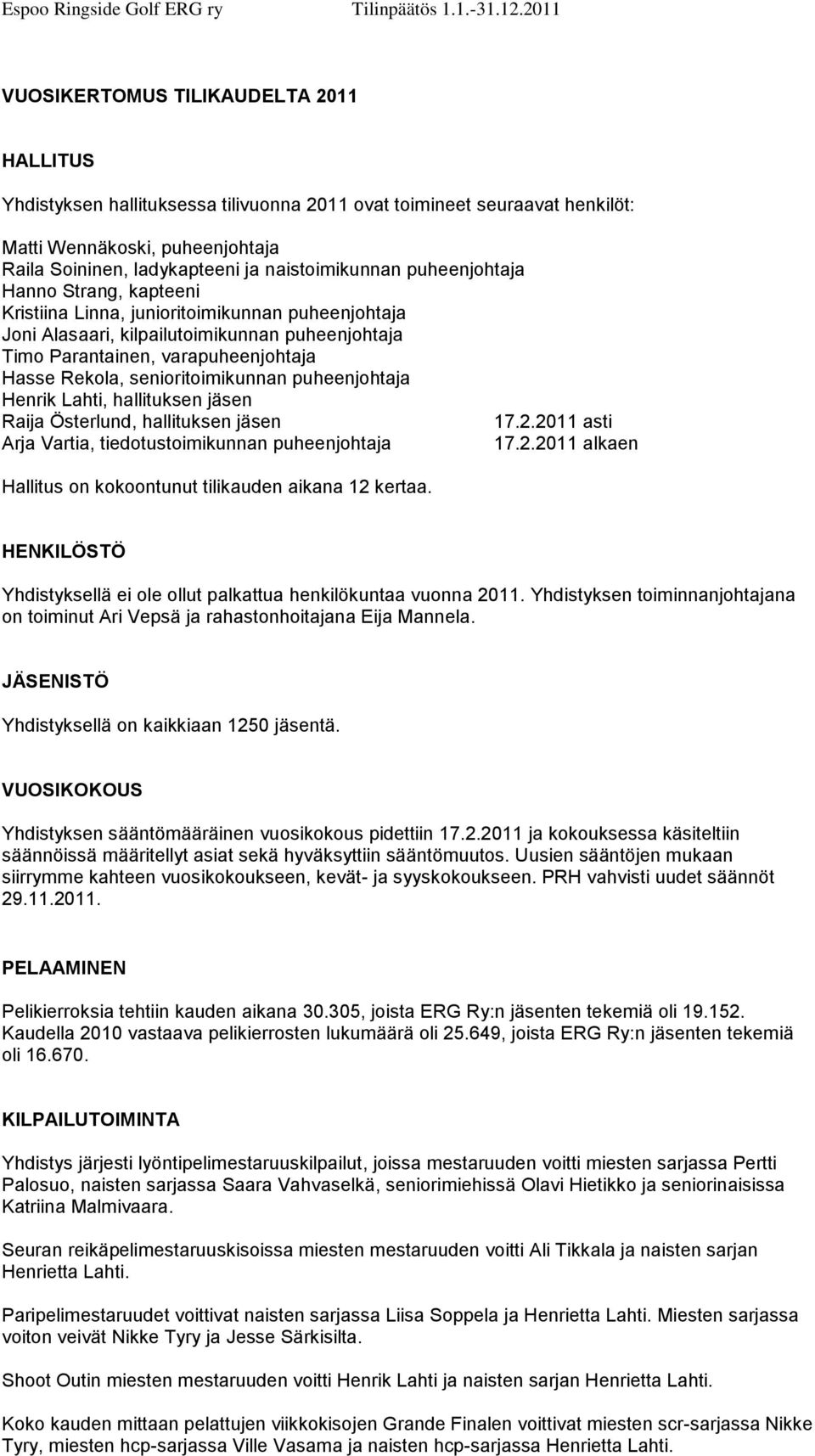 Espoo Ringside Golf ERG ry Tilinpäätös 1.1.-31.12.2011

VUOSIKERTOMUS TILIKAUDELTA 2011

HALLITUS

Yhdistyksen hallituksessa tilivuonna 2011 ovat toimineet seuraavat henkilöt:

Matti Wennäkoski, puheenjohtaja
Raila Soininen, ladykapteeni ja naistoimikunnan puheenjohtaja
Hanno Strang, kapteeni
Kristiina Linna, junioritoimikunnan puheenjohtaja
Joni Alasaari, kilpailutoimikunnan puheenjohtaja
Timo Parantainen, varapuheenjohtaja
Hasse Rekola, senioritoimikunnan puheenjohtaja
Henrik Lahti, hallituksen jäsen
Raija Österlund, hallituksen jäsen 17.2.2011 asti
Arja Vartia, tiedotustoimikunnan puheenjohtaja 17.2.2011 alkaen

Hallitus on kokoontunut tilikauden aikana 12 kertaa.

HENKILÖSTÖ

Yhdistyksellä ei ole ollut palkattua henkilökuntaa vuonna 2011. Yhdistyksen toiminnanjohtajana on toiminut Ari Vepsä ja rahastonhoitajana Eija Mannela.

JÄSENISTÖ

Yhdistyksellä on kaikkiaan 1250 jäsentä.

VUOSIKOKOUS

Yhdistyksen sääntömääräinen vuosikokous pidettiin 17.2.2011 ja kokouksessa käsiteltiin säännöissä määritellyt asiat sekä hyväksyttiin sääntömuutos. Uusien sääntöjen mukaan siirrymme kahteen vuosikokoukseen, kevät- ja syyskokoukseen. PRH vahvisti uudet säännöt 29.11.2011.

PELAAMINEN

Pelikierroksia tehtiin kauden aikana 30.305, joista ERG Ry:n jäsenten tekemiä oli 19.152. Kaudella 2010 vastaava pelikierrosten lukumäärä oli 25.649, joista ERG Ry:n jäsenten tekemiä oli 16.670.

KILPAILUTOIMINTA

Yhdistys järjesti lyöntipelimestaruuskilpailut, joissa mestaruuden voitti miesten sarjassa Pertti Palosuo, naisten sarjassa Saara Vahvaselkä, seniorimiehissä Olavi Hietikko ja seniorinaisissa Katriina Malmivaara.

Seuran reikäpelimestaruuskisoissa miesten mestaruuden voitti Ali Tikkala ja naisten sarjan Henrietta Lahti.

Paripelimestaruudet voittivat naisten sarjassa Liisa Soppela ja Henrietta Lahti. Miesten sarjassa voiton veivät Nikke Tyry ja Jesse Särkisilta.

Shoot Outin miesten mestaruuden voitti Henrik Lahti ja naisten sarjan Henrietta Lahti.

Koko kauden mittaan pelattujen viikkokisojen Grande Finalen voittivat miesten scr-sarjassa Nikke Tyry, miesten hcp-sarjassa Ville Vasama ja naisten hcp-sarjassa Henrietta Lahti.